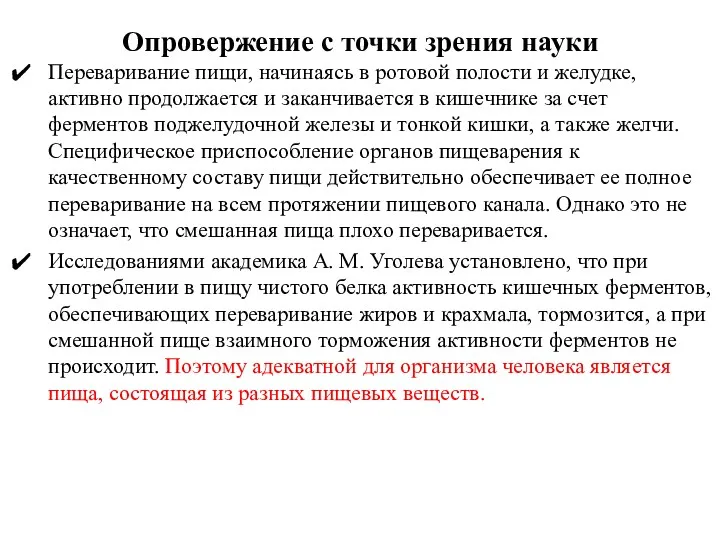 Опровержение с точки зрения науки

✔ Переваривание пищи, начинаясь в ротовой полости и желудке, активно продолжается и заканчивается в кишечнике за счет ферментов поджелудочной железы и тонкой кишки, а также желчи. Специфическое приспособление органов пищеварения к качественному составу пищи действительно обеспечивает ее полное переваривание на всем протяжении пищевого канала. Однако это не означает, что смешанная пища плохо переваривается.

✔ Исследованиями академика А. М. Уголева установлено, что при употреблении в пищу чистого белка активность кишечных ферментов, обеспечивающих переваривание жиров и крахмала, тормозится, а при смешанной пище взаимного торможения активности ферментов не происходит. Поэтому адекватной для организма человека является пища, состоящая из разных пищевых веществ.